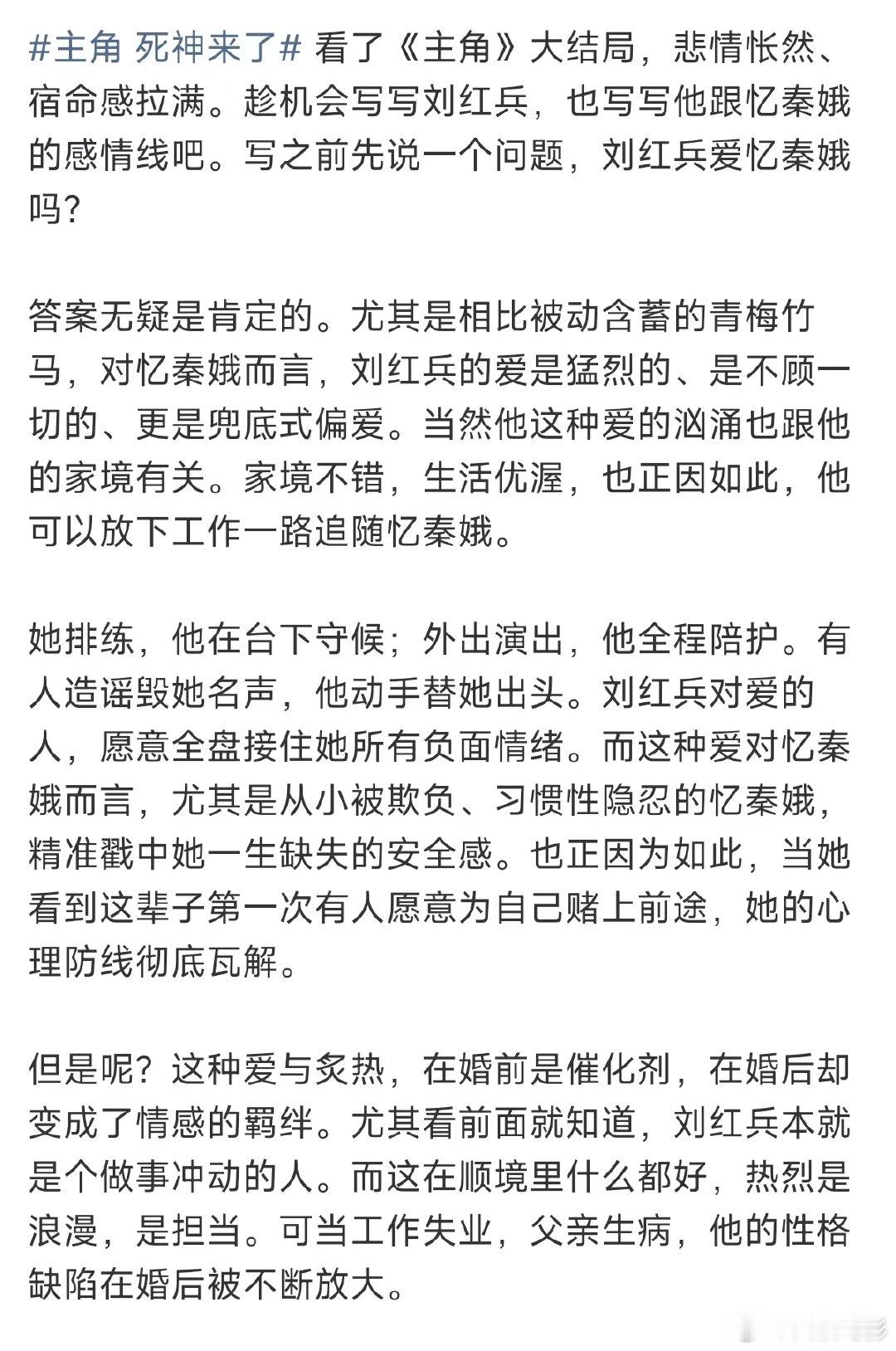 #主角 死神来了# 看了《主角》大结局，悲情怅然、宿命感拉满。趁机会写写刘红兵，也写写他跟忆秦娥的感情线吧。写之前先说一个问题，刘红兵爱忆秦娥吗?

答案无疑是肯定的。尤其是相比被动含蓄的青梅竹马，对忆秦娥而言，刘红兵的爱是猛烈的、是不顾一切的、更是兜底式偏爱。当然他这种爱的汹涌也跟他的家境有关。家境不错，生活优渥，也正因如此，他可以放下工作一路追随忆秦娥。

她排练，他在台下守候；外出演出，他全程陪护。有人造谣毁她名声，他动手替她出头。刘红兵对爱的人，愿意全盘接住她所有负面情绪。而这种爱对忆秦娥而言，尤其是从小被欺负、习惯性隐忍的忆秦娥，精准戳中她一生缺失的安全感。也正因为如此，当她看到这辈子第一次有人愿意为自己赌上前途，她的心理防线彻底瓦解。

但是呢？这种爱与炙热，在婚前是催化剂，在婚后却变成了情感的羁绊。尤其看前面就知道，刘红兵本就是个做事冲动的人。而这在顺境里什么都好，热烈是浪漫，是担当。可当工作失业，父亲生病，他的性格缺陷在婚后被不断放大。